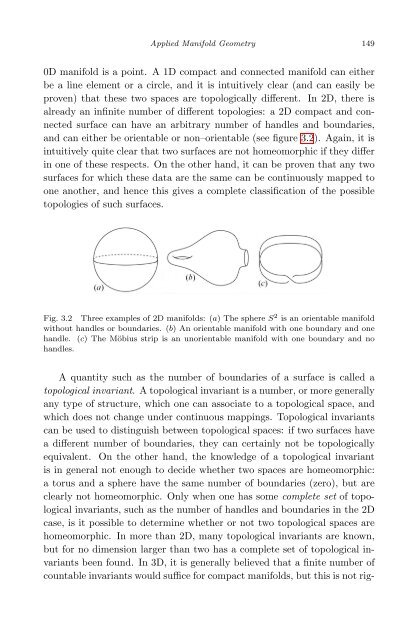 Applied Manifold Geometry 149

0D manifold is a point. A 1D compact and connected manifold can either be a line element or a circle, and it is intuitively clear (and can easily be proven) that these two spaces are topologically different. In 2D, there is already an infinite number of different topologies: a 2D compact and connected surface can have an arbitrary number of handles and boundaries, and can either be orientable or non–orientable (see figure 3.2). Again, it is intuitively quite clear that two surfaces are not homeomorphic if they differ in one of these respects. On the other hand, it can be proven that any two surfaces for which these data are the same can be continuously mapped to one another, and hence this gives a complete classification of the possible topologies of such surfaces.

(a) (b) (c)

Fig. 3.2 Three examples of 2D manifolds: (a) The sphere $S^2$ is an orientable manifold without handles or boundaries. (b) An orientable manifold with one boundary and one handle. (c) The Möbius strip is an unorientable manifold with one boundary and no handles.

A quantity such as the number of boundaries of a surface is called a topological invariant. A topological invariant is a number, or more generally any type of structure, which one can associate to a topological space, and which does not change under continuous mappings. Topological invariants can be used to distinguish between topological spaces: if two surfaces have a different number of boundaries, they can certainly not be topologically equivalent. On the other hand, the knowledge of a topological invariant is in general not enough to decide whether two spaces are homeomorphic: a torus and a sphere have the same number of boundaries (zero), but are clearly not homeomorphic. Only when one has some complete set of topological invariants, such as the number of handles and boundaries in the 2D case, is it possible to determine whether or not two topological spaces are homeomorphic. In more than 2D, many topological invariants are known, but for no dimension larger than two has a complete set of topological invariants been found. In 3D, it is generally believed that a finite number of countable invariants would suffice for compact manifolds, but this is not rig-